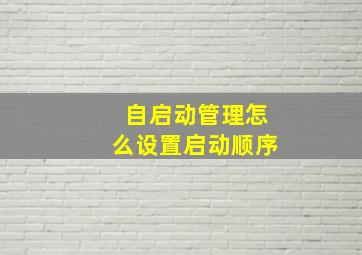 自启动管理怎么设置启动顺序